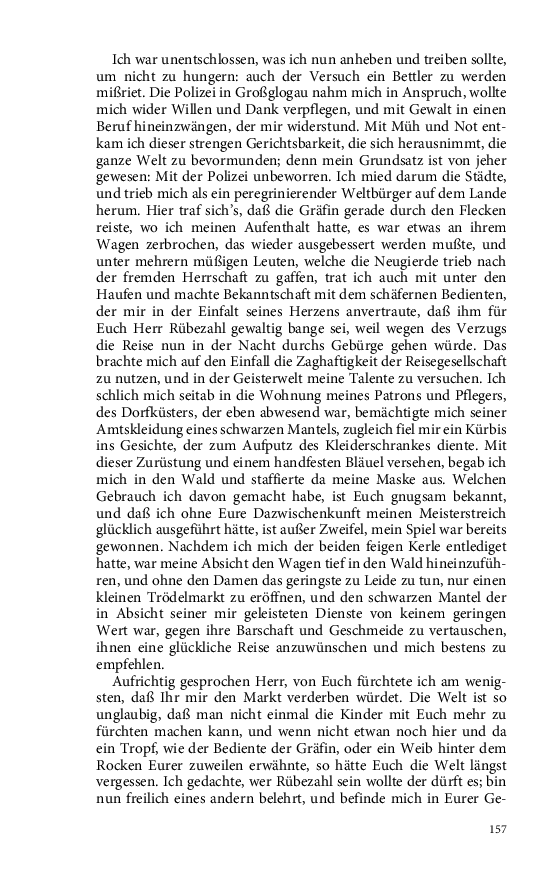 Ich war unentschlossen, was ich nun anheben und treiben sollte, um nicht zu hungern: auch der Versuch ein Bettler zu werden mißriet. Die Polizei in Großglogau nahm mich in Anspruch, wollte mich wider Willen und Dank verpflegen, und mit Gewalt in einen Beruf hineinzwängen, der mir widerstund. Mit Müh und Not entkam ich dieser strengen Gerichtsbarkeit, die sich herausnimmt, die ganze Welt zu bevormunden; denn mein Grundsatz ist von jeher gewesen: Mit der Polizei unbeworren. Ich mied darum die Städte, und trieb mich als ein peregrinierender Weltbürger auf dem Lande herum. Hier traf sich's, daß die Gräfin gerade durch den Flecken reiste, wo ich meinen Aufenthalt hatte, es war etwas an ihrem Wagen zerbrochen, das wieder ausgebessert werden mußte, und unter mehrern müßigen Leuten, welche die Neugierde trieb nach der fremden Herrschaft zu gaffen, trat ich auch mit unter den Haufen und machte Bekanntschaft mit dem schäfernen Bedienten, der mir in der Einfalt seines Herzens anvertraute, daß ihm für Euch Herr Rübezahl gewaltig bange sei, weil wegen des Verzugs die Reise nun in der Nacht durchs Gebürge gehen würde. Das brachte mich auf den Einfall die Zaghaftigkeit der Reisegesellschaft zu nutzen, und in der Geisterwelt meine Talente zu versuchen. Ich schlich mich seitab in die Wohnung meines Patrons und Pflegers, des Dorfküsters, der eben abwesend war, bemächtigte mich seiner Amtskleidung eines schwarzen Mantels, zugleich fiel mir ein Kürbis ins Gesichte, der zum Aufputz des Kleiderschrankes diente. Mit dieser Zurüstung und einem handfesten Bläuel versehen, begab ich mich in den Wald und staffierte da meine Maske aus. Welchen Gebrauch ich davon gemacht habe, ist Euch gnugsam bekannt, und daß ich ohne Eure Dazwischenkunft meinen Meisterstreich glücklich ausgeführt hätte, ist außer Zweifel, mein Spiel war bereits gewonnen. Nachdem ich mich der beiden feigen Kerle entlediget hatte, war meine Absicht den Wagen tief in den Wald hineinzuführen, und ohne den Damen das geringste zu Leide zu tun, nur einen kleinen Trödelmarkt zu eröffnen, und den schwarzen Mantel der in Absicht seiner mir geleisteten Dienste von keinem geringen Wert war, gegen ihre Barschaft und Geschmeide zu vertauschen, ihnen eine glückliche Reise anzuwünschen und mich bestens zu empfehlen.

Aufrichtig gesprochen Herr, von Euch fürchtete ich am wenigsten, daß Ihr mir den Markt verderben würdet. Die Welt ist so unglaubig, daß man nicht einmal die Kinder mit Euch mehr zu fürchten machen kann, und wenn nicht etwan noch hier und da ein Tropf, wie der Bediente der Gräfin, oder ein Weib hinter dem Rocken Eurer zuweilen erwähnte, so hätte Euch die Welt längst vergessen. Ich gedachte, wer Rübezahl sein wollte der dürft es; bin nun freilich eines andern belehrt, und befinde mich in Eurer Ge-

157